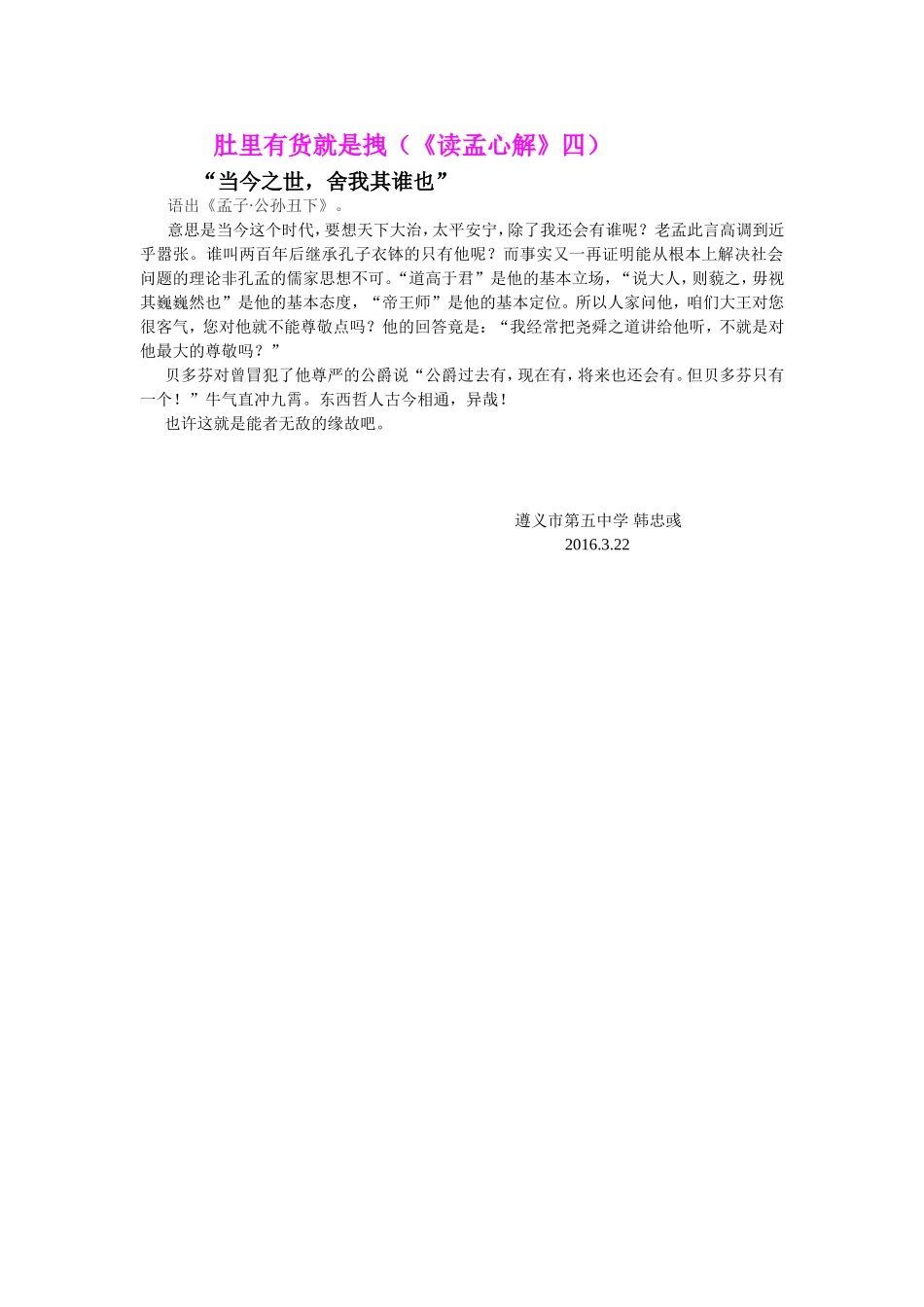 肚里有货就是拽（《读孟心解》四）

“当今之世，舍我其谁也”

语出《孟子·公孙丑下》。

意思是当今这个时代，要想天下大治，太平安宁，除了我还会有谁呢？老孟此言高调到近乎嚣张。谁叫两百年后继承孔子衣钵的只有他呢？而事实又一再证明能从根本上解决社会问题的理论非孔孟的儒家思想不可。“道高于君”是他的基本立场，“说大人，则藐之，毋视其巍巍然也”是他的基本态度，“帝王师”是他的基本定位。所以人家问他，咱们大王对您很客气，您对他就不能尊敬点吗？他的回答竟是：“我经常把尧舜之道讲给他听，不就是对他最大的尊敬吗？”

贝多芬对曾冒犯了他尊严的公爵说“公爵过去有，现在有，将来也还会有。但贝多芬只有一个！”牛气直冲九霄。东西哲人古今相通，异哉！

也许这就是能者无敌的缘故吧。

遵义市第五中学 韩忠彧
2016.3.22